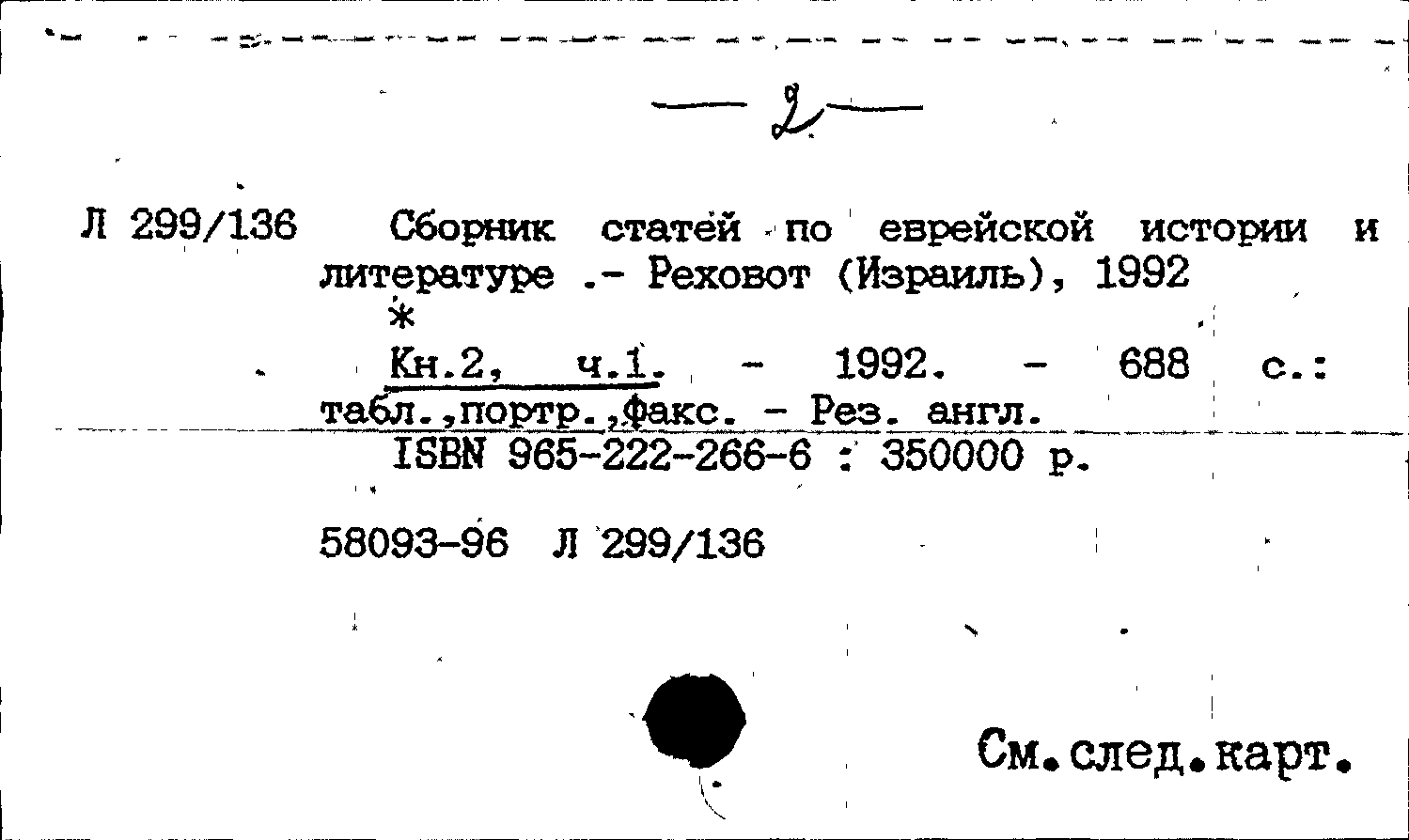 — 2 —

Л 299/136 Сборник статей по еврейской истории и литературе .- Реховот (Израиль), 1992

*

Кн.2, ч.1. - 1992. - 688 с.: табл.,портр.,факс. - Рез. англ.

ISBN 965-222-266-6 : 350000 р.

58093-96 Л 299/136

См.след.карт.